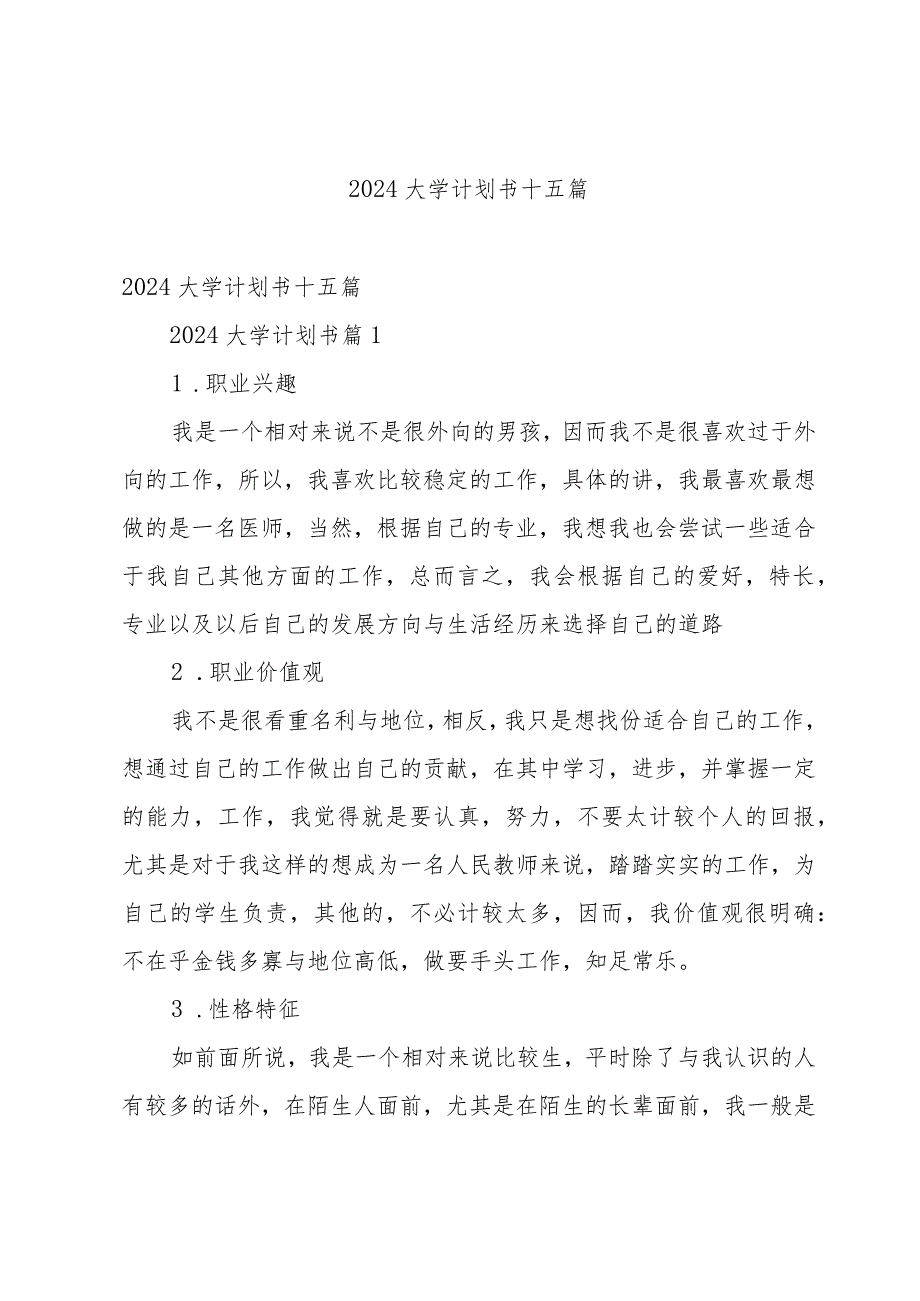 2024大学计划书十五篇

2024大学计划书十五篇

2024大学计划书篇1

1.职业兴趣

我是一个相对来说不是很外向的男孩，因而我不是很喜欢过于外向的工作，所以，我喜欢比较稳定的工作，具体的讲，我最喜欢最想做的是一名医师，当然，根据自己的专业，我想我也会尝试一些适合于我自己其他方面的工作，总而言之，我会根据自己的爱好，特长，专业以及以后自己的发展方向与生活经历来选择自己的道路

2.职业价值观

我不是很看重名利与地位，相反，我只是想找份适合自己的工作，想通过自己的工作做出自己的贡献，在其中学习，进步，并掌握一定的能力，工作，我觉得就是要认真，努力，不要太计较个人的回报，尤其是对于我这样的想成为一名人民教师来说，踏踏实实的工作，为自己的学生负责，其他的，不必计较太多，因而，我价值观很明确：不在乎金钱多寡与地位高低，做要手头工作，知足常乐。

3.性格特征

如前面所说，我是一个相对来说比较生，平时除了与我认识的人有较多的话外，在陌生人面前，尤其是在陌生的长辈面前，我一般是